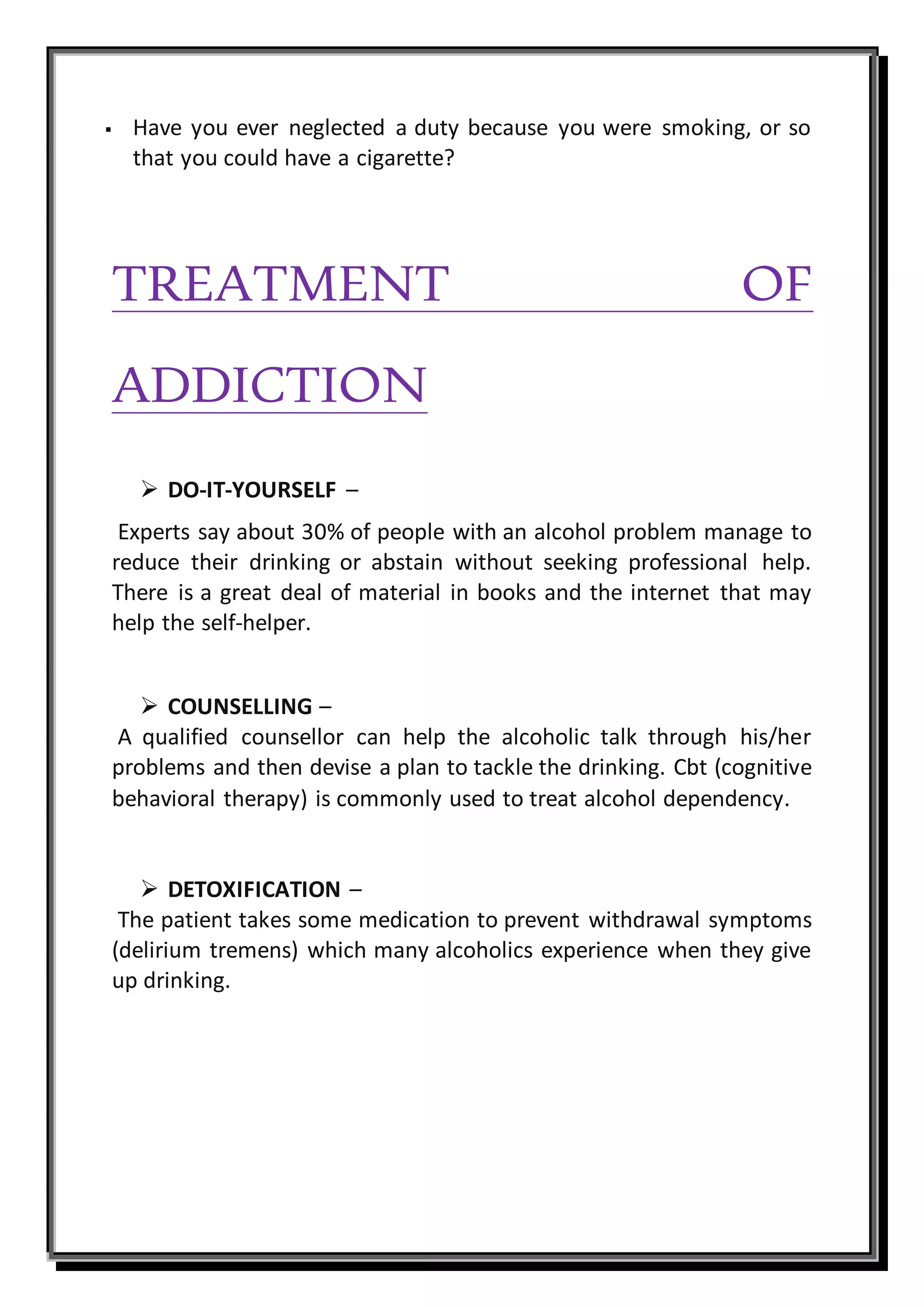 ▪ Have you ever neglected a duty because you were smoking, or so that you could have a cigarette?

TREATMENT OF ADDICTION

➢ DO-IT-YOURSELF –

Experts say about 30% of people with an alcohol problem manage to reduce their drinking or abstain without seeking professional help. There is a great deal of material in books and the internet that may help the self-helper.

➢ COUNSELLING –

A qualified counsellor can help the alcoholic talk through his/her problems and then devise a plan to tackle the drinking. Cbt (cognitive behavioral therapy) is commonly used to treat alcohol dependency.

➢ DETOXIFICATION –

The patient takes some medication to prevent withdrawal symptoms (delirium tremens) which many alcoholics experience when they give up drinking.